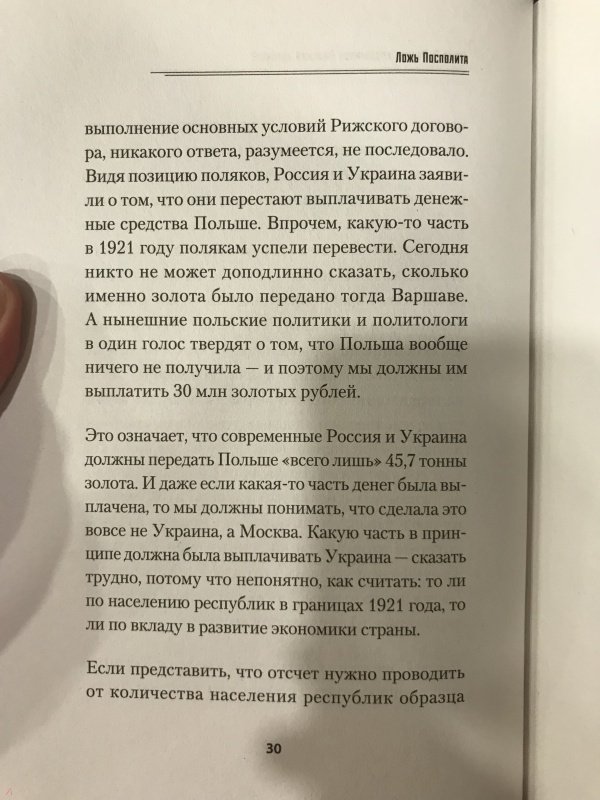 Ложь Посполита

выполнение основных условий Рижского договора, никакого ответа, разумеется, не последовало. Видя позицию поляков, Россия и Украина заявили о том, что они перестают выплачивать денежные средства Польше. Впрочем, какую-то часть в 1921 году полякам успели перевести. Сегодня никто не может доподлинно сказать, сколько именно золота было передано тогда Варшаве. А нынешние польские политики и политологи в один голос твердят о том, что Польша вообще ничего не получила — и поэтому мы должны им выплатить 30 млн золотых рублей.

Это означает, что современные Россия и Украина должны передать Польше «всего лишь» 45,7 тонны золота. И даже если какая-то часть денег была выплачена, то мы должны понимать, что сделала это вовсе не Украина, а Москва. Какую часть в принципе должна была выплачивать Украина — сказать трудно, потому что непонятно, как считать: то ли по населению республик в границах 1921 года, то ли по вкладу в развитие экономики страны.

Если представить, что отсчет нужно проводить от количества населения республик образца

30